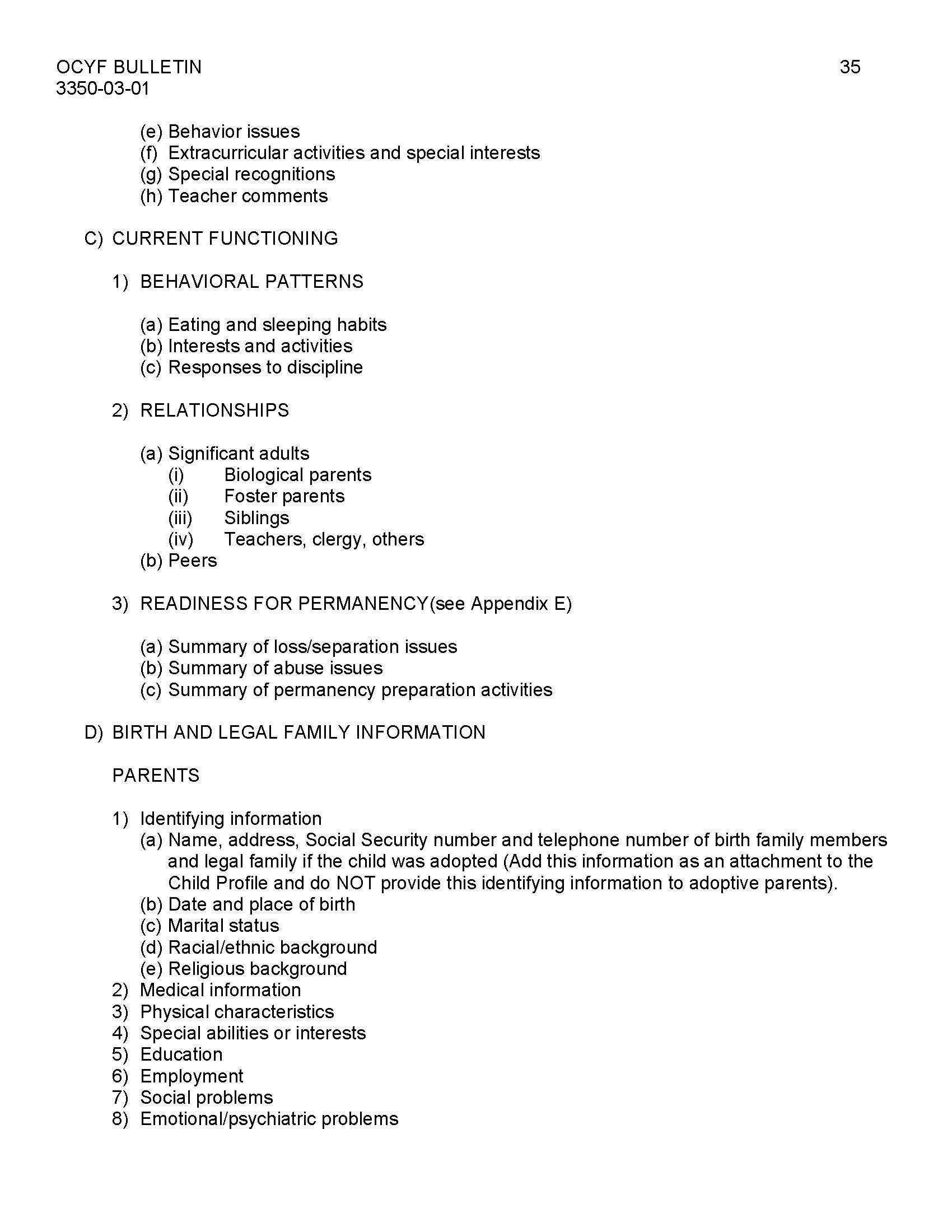 OCYF BULLETIN
3350-03-01

35

(e) Behavior issues
(f) Extracurricular activities and special interests
(g) Special recognitions
(h) Teacher comments

C) CURRENT FUNCTIONING

1) BEHAVIORAL PATTERNS

(a) Eating and sleeping habits
(b) Interests and activities
(c) Responses to discipline

2) RELATIONSHIPS

(a) Significant adults
(i) Biological parents
(ii) Foster parents
(iii) Siblings
(iv) Teachers, clergy, others
(b) Peers

3) READINESS FOR PERMANENCY(see Appendix E)

(a) Summary of loss/separation issues
(b) Summary of abuse issues
(c) Summary of permanency preparation activities

D) BIRTH AND LEGAL FAMILY INFORMATION

PARENTS

1) Identifying information
(a) Name, address, Social Security number and telephone number of birth family members and legal family if the child was adopted (Add this information as an attachment to the Child Profile and do NOT provide this identifying information to adoptive parents).
(b) Date and place of birth
(c) Marital status
(d) Racial/ethnic background
(e) Religious background
2) Medical information
3) Physical characteristics
4) Special abilities or interests
5) Education
6) Employment
7) Social problems
8) Emotional/psychiatric problems